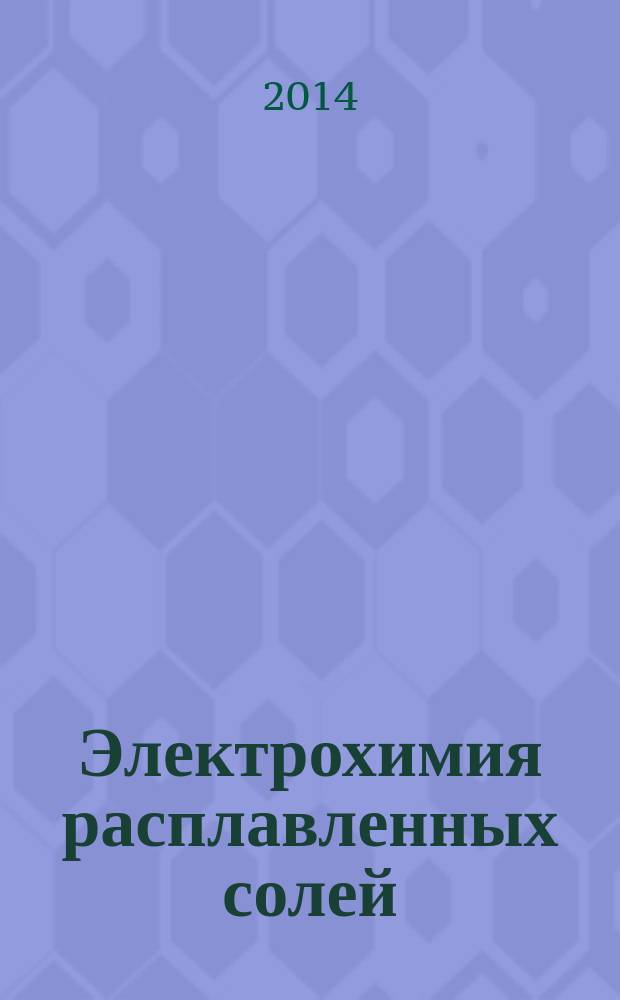 2014

Электрохимия расплавленных солей